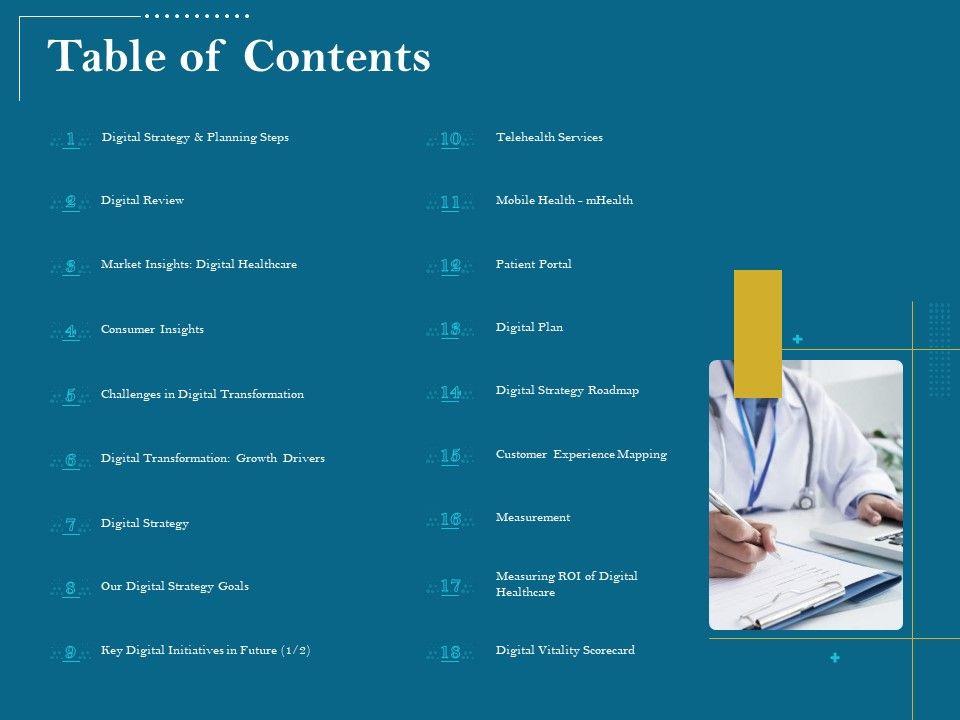 Table of Contents

1 Digital Strategy & Planning Steps

2 Digital Review

3 Market Insights: Digital Healthcare

4 Consumer Insights

5 Challenges in Digital Transformation

6 Digital Transformation: Growth Drivers

7 Digital Strategy

8 Our Digital Strategy Goals

9 Key Digital Initiatives in Future (1/2)

10 Telehealth Services

11 Mobile Health – mHealth

12 Patient Portal

13 Digital Plan

14 Digital Strategy Roadmap

15 Customer Experience Mapping

16 Measurement

17 Measuring ROI of Digital Healthcare

18 Digital Vitality Scorecard